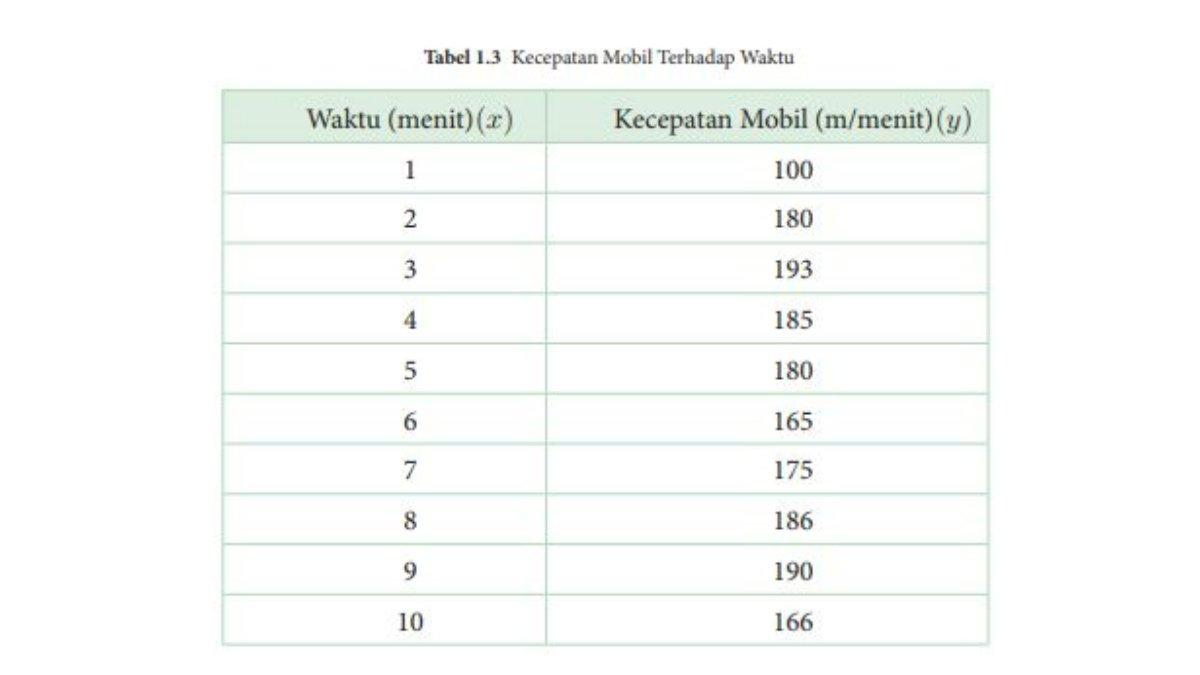 Tabel 1.3 Kecepatan Mobil Terhadap Waktu

| Waktu (menit)$(x)$ | Kecepatan Mobil (m/menit)$(y)$ |
|---|---|
| 1 | 100 |
| 2 | 180 |
| 3 | 193 |
| 4 | 185 |
| 5 | 180 |
| 6 | 165 |
| 7 | 175 |
| 8 | 186 |
| 9 | 190 |
| 10 | 166 |